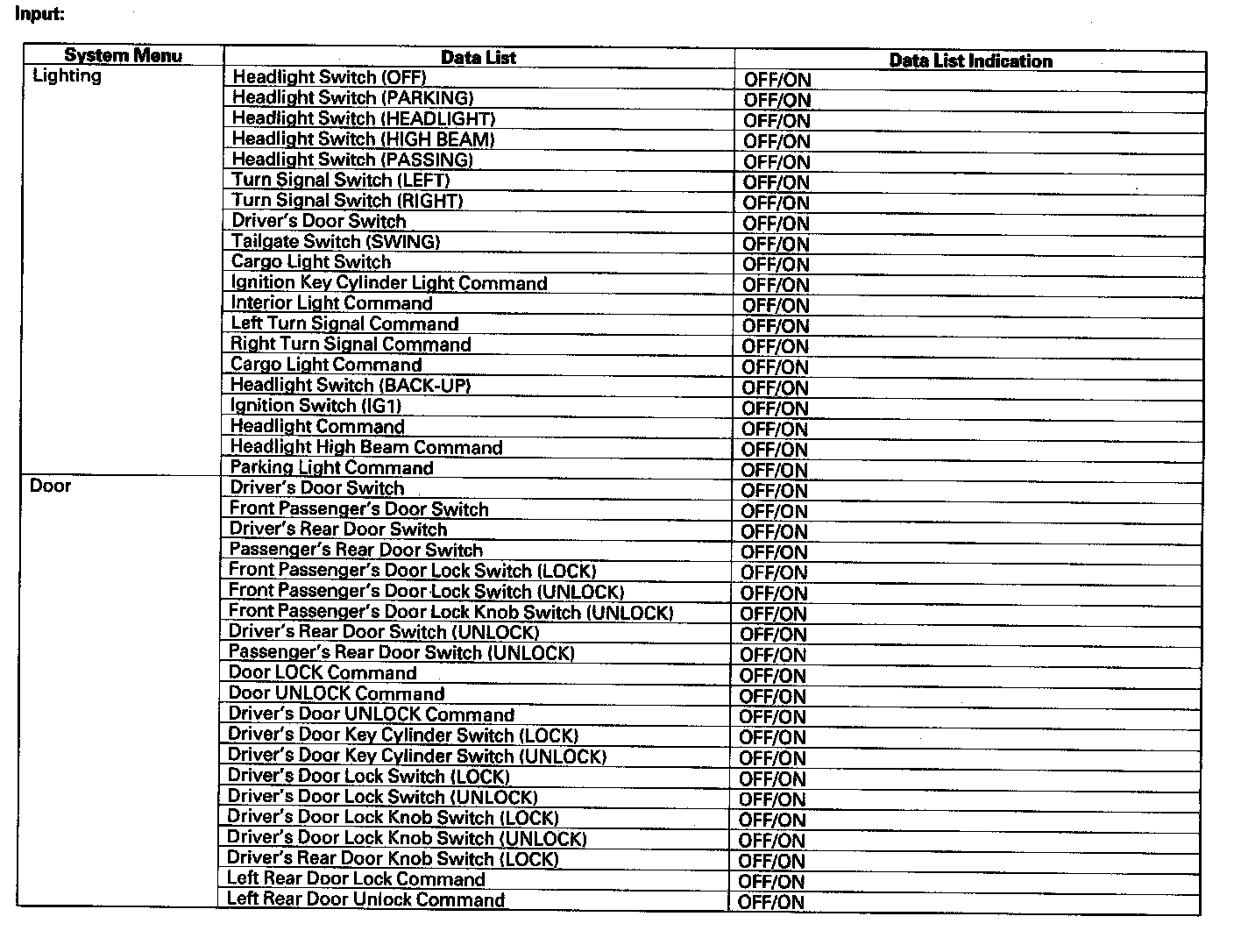 Input:

| System Menu | Data List | Data List Indication |
|---|---|---|
| Lighting | Headlight Switch (OFF) | OFF/ON |
| | Headlight Switch (PARKING) | OFF/ON |
| | Headlight Switch (HEADLIGHT) | OFF/ON |
| | Headlight Switch (HIGH BEAM) | OFF/ON |
| | Headlight Switch (PASSING) | OFF/ON |
| | Turn Signal Switch (LEFT) | OFF/ON |
| | Turn Signal Switch (RIGHT) | OFF/ON |
| | Driver's Door Switch | OFF/ON |
| | Tailgate Switch (SWING) | OFF/ON |
| | Cargo Light Switch | OFF/ON |
| | Ignition Key Cylinder Light Command | OFF/ON |
| | Interior Light Command | OFF/ON |
| | Left Turn Signal Command | OFF/ON |
| | Right Turn Signal Command | OFF/ON |
| | Cargo Light Command | OFF/ON |
| | Headlight Switch (BACK-UP) | OFF/ON |
| | Ignition Switch (IG1) | OFF/ON |
| | Headlight Command | OFF/ON |
| | Headlight High Beam Command | OFF/ON |
| | Parking Light Command | OFF/ON |
| Door | Driver's Door Switch | OFF/ON |
| | Front Passenger's Door Switch | OFF/ON |
| | Driver's Rear Door Switch | OFF/ON |
| | Passenger's Rear Door Switch | OFF/ON |
| | Front Passenger's Door Lock Switch (LOCK) | OFF/ON |
| | Front Passenger's Door Lock Switch (UNLOCK) | OFF/ON |
| | Front Passenger's Door Lock Knob Switch (UNLOCK) | OFF/ON |
| | Driver's Rear Door Switch (UNLOCK) | OFF/ON |
| | Passenger's Rear Door Switch (UNLOCK) | OFF/ON |
| | Door LOCK Command | OFF/ON |
| | Door UNLOCK Command | OFF/ON |
| | Driver's Door UNLOCK Command | OFF/ON |
| | Driver's Door Key Cylinder Switch (LOCK) | OFF/ON |
| | Driver's Door Key Cylinder Switch (UNLOCK) | OFF/ON |
| | Driver's Door Lock Switch (LOCK) | OFF/ON |
| | Driver's Door Lock Switch (UNLOCK) | OFF/ON |
| | Driver's Door Lock Knob Switch (LOCK) | OFF/ON |
| | Driver's Door Lock Knob Switch (UNLOCK) | OFF/ON |
| | Driver's Rear Door Knob Switch (LOCK) | OFF/ON |
| | Left Rear Door Lock Command | OFF/ON |
| | Left Rear Door Unlock Command | OFF/ON |